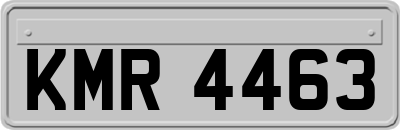 KMR 4463